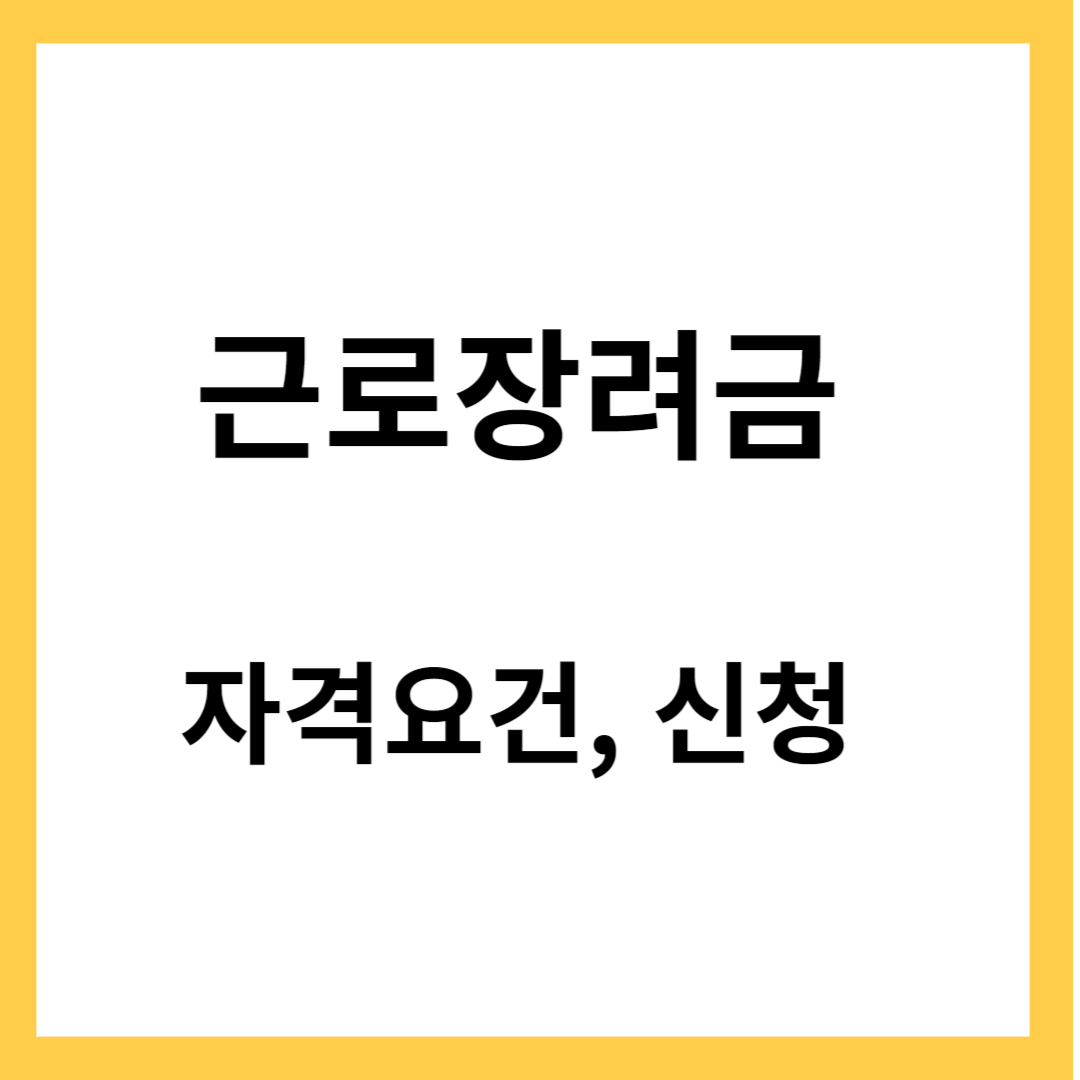 근로장려금

자격요건, 신청